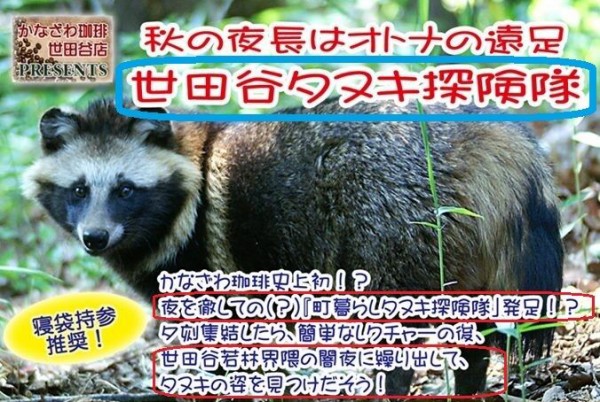 かなざわ珈琲
世田谷店
PRESENTS

秋の夜長はオトナの遠足
世田谷タヌキ探険隊

寝袋持参
推奨！

かなざわ珈琲史上初！？
夜を徹しての(?)『町暮らしタヌキ探険隊』発足！？
夕刻集結したら、簡単なレクチャーの後、
世田谷若林界隈の闇夜に繰り出して、
タヌキの姿を見つけだそう！